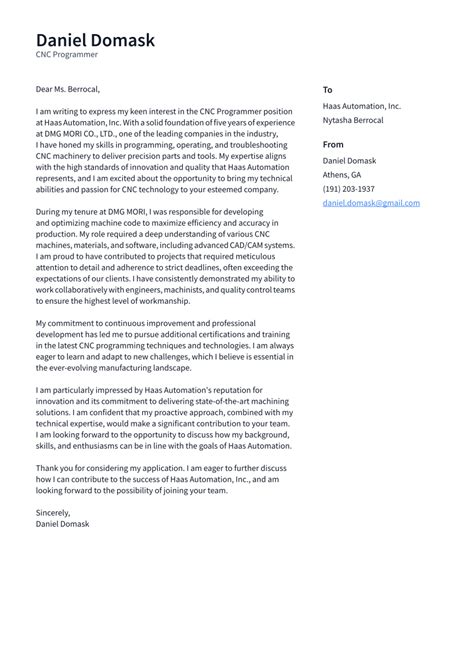 Daniel Domask
CNC Programmer

Dear Ms. Berrocal,

I am writing to express my keen interest in the CNC Programmer position at Haas Automation, Inc. With a solid foundation of five years of experience at DMG MORI CO., LTD., one of the leading companies in the industry, I have honed my skills in programming, operating, and troubleshooting CNC machinery to deliver precision parts and tools. My expertise aligns with the high standards of innovation and quality that Haas Automation represents, and I am excited about the opportunity to bring my technical abilities and passion for CNC technology to your esteemed company.

During my tenure at DMG MORI, I was responsible for developing and optimizing machine code to maximize efficiency and accuracy in production. My role required a deep understanding of various CNC machines, materials, and software, including advanced CAD/CAM systems. I am proud to have contributed to projects that required meticulous attention to detail and adherence to strict deadlines, often exceeding the expectations of our clients. I have consistently demonstrated my ability to work collaboratively with engineers, machinists, and quality control teams to ensure the highest level of workmanship.

My commitment to continuous improvement and professional development has led me to pursue additional certifications and training in the latest CNC programming techniques and technologies. I am always eager to learn and adapt to new challenges, which I believe is essential in the ever-evolving manufacturing landscape.

I am particularly impressed by Haas Automation's reputation for innovation and its commitment to delivering state-of-the-art machining solutions. I am confident that my proactive approach, combined with my technical expertise, would make a significant contribution to your team. I am looking forward to the opportunity to discuss how my background, skills, and enthusiasms can be in line with the goals of Haas Automation.

Thank you for considering my application. I am eager to further discuss how I can contribute to the success of Haas Automation, Inc., and am looking forward to the possibility of joining your team.

Sincerely,
Daniel Domask

To
Haas Automation, Inc.
Nytasha Berrocal

From
Daniel Domask
Athens, GA
(191) 203-1937
daniel.domask@gmail.com